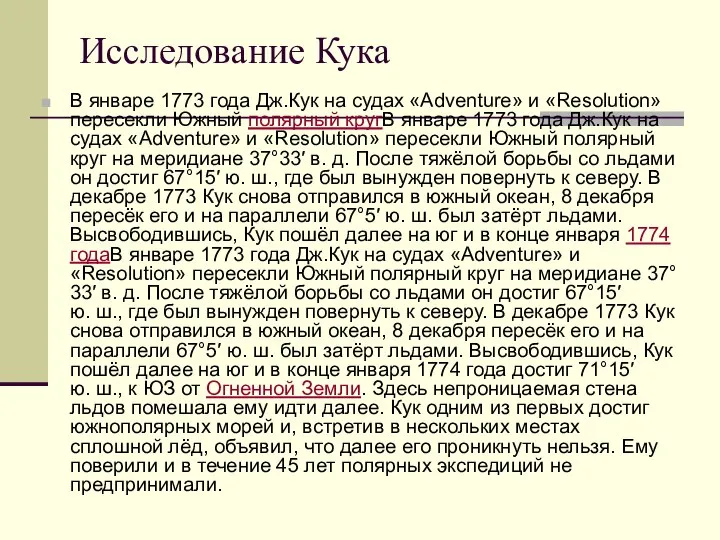 Исследование Кука

В январе 1773 года Дж.Кук на судах «Adventure» и «Resolution» пересекли Южный полярный кругВ январе 1773 года Дж.Кук на судах «Adventure» и «Resolution» пересекли Южный полярный круг на меридиане 37°33′ в. д. После тяжёлой борьбы со льдами он достиг 67°15′ ю. ш., где был вынужден повернуть к северу. В декабре 1773 Кук снова отправился в южный океан, 8 декабря пересёк его и на параллели 67°5′ ю. ш. был затёрт льдами. Высвободившись, Кук пошёл далее на юг и в конце января 1774 годаВ январе 1773 года Дж.Кук на судах «Adventure» и «Resolution» пересекли Южный полярный круг на меридиане 37° 33′ в. д. После тяжёлой борьбы со льдами он достиг 67°15′ ю. ш., где был вынужден повернуть к северу. В декабре 1773 Кук снова отправился в южный океан, 8 декабря пересёк его и на параллели 67°5′ ю. ш. был затёрт льдами. Высвободившись, Кук пошёл далее на юг и в конце января 1774 года достиг 71°15′ ю. ш., к ЮЗ от Огненной Земли. Здесь непроницаемая стена льдов помешала ему идти далее. Кук одним из первых достиг южнополярных морей и, встретив в нескольких местах сплошной лёд, объявил, что далее его проникнуть нельзя. Ему поверили и в течение 45 лет полярных экспедиций не предпринимали.